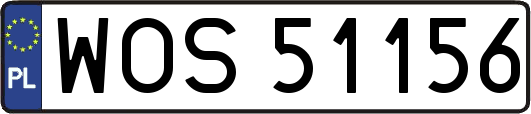 PL
WOS 51156